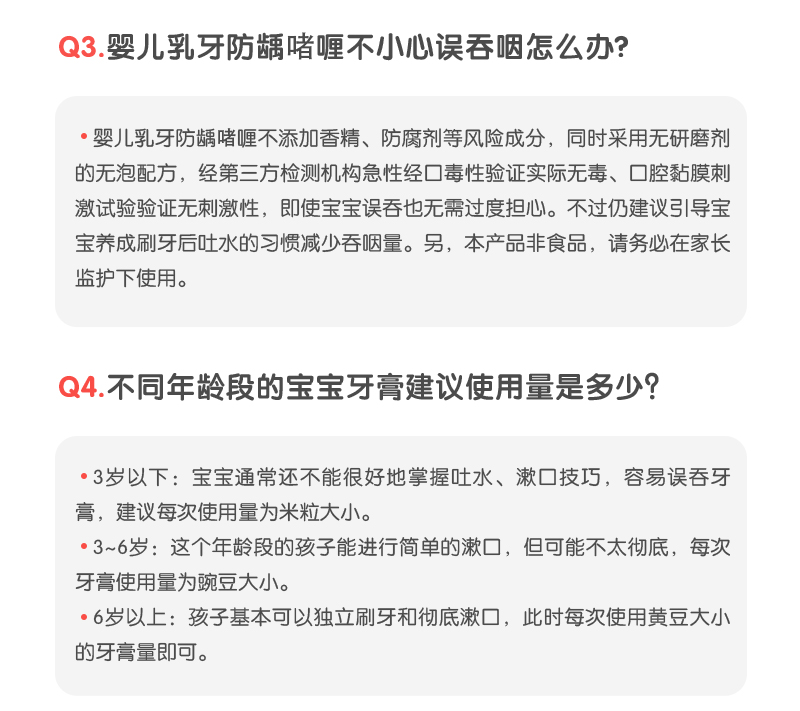 Q3.婴儿乳牙防龋啫喱不小心误吞咽怎么办?

• 婴儿乳牙防龋啫喱不添加香精、防腐剂等风险成分，同时采用无研磨剂的无泡配方，经第三方检测机构急性经口毒性验证实际无毒、口腔黏膜刺激试验验证无刺激性，即使宝宝误吞也无需过度担心。不过仍建议引导宝宝养成刷牙后吐水的习惯减少吞咽量。另，本产品非食品，请务必在家长监护下使用。

Q4.不同年龄段的宝宝牙膏建议使用量是多少?

• 3岁以下：宝宝通常还不能很好地掌握吐水、漱口技巧，容易误吞牙膏，建议每次使用量为米粒大小。
• 3~6岁：这个年龄段的孩子能进行简单的漱口，但可能不太彻底，每次牙膏使用量为豌豆大小。
• 6岁以上：孩子基本可以独立刷牙和彻底漱口，此时每次使用黄豆大小的牙膏量即可。